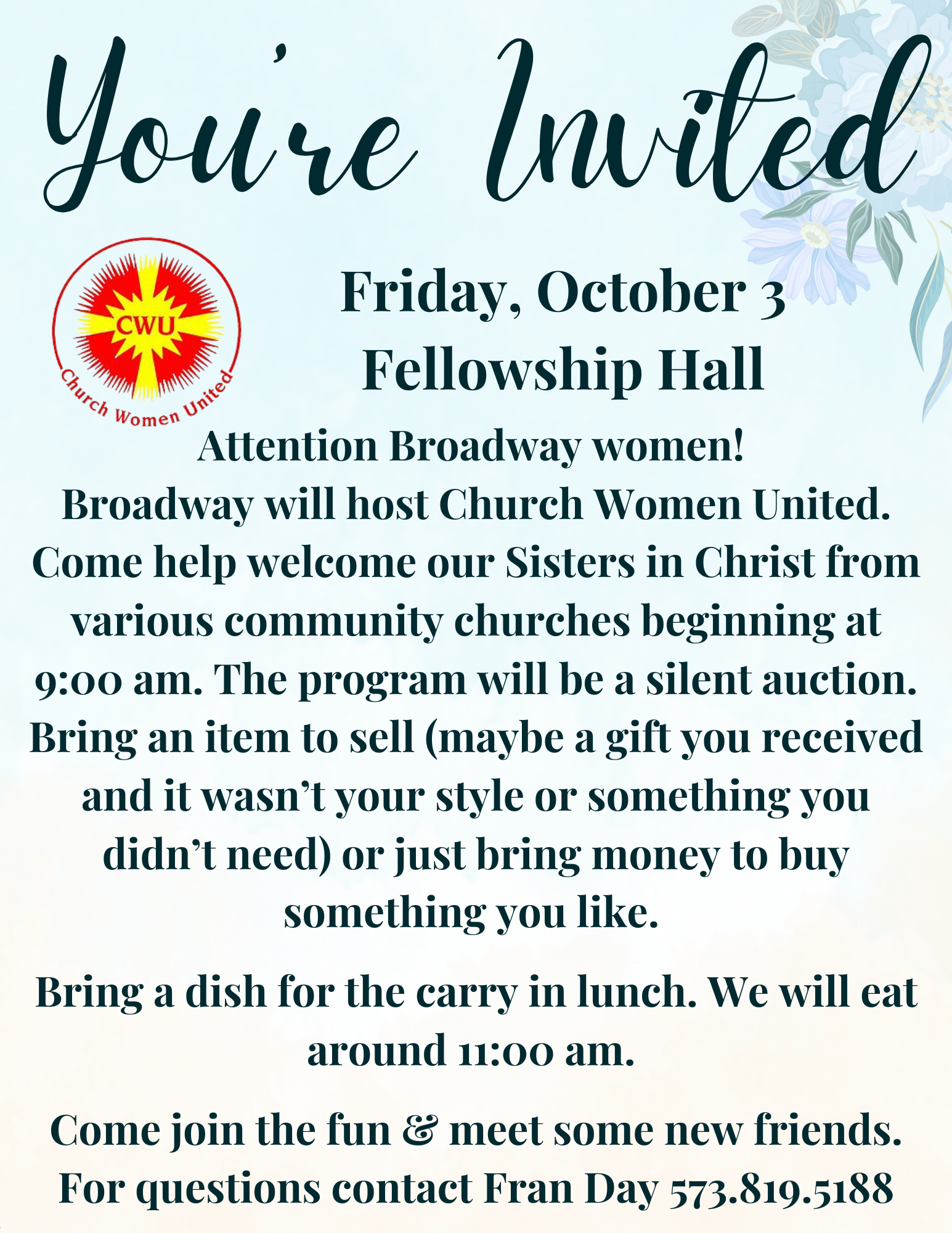 You're Invited

CWU
Church Women United

Friday, October 3
Fellowship Hall

Attention Broadway women!
Broadway will host Church Women United. Come help welcome our Sisters in Christ from various community churches beginning at 9:00 am. The program will be a silent auction. Bring an item to sell (maybe a gift you received and it wasn't your style or something you didn't need) or just bring money to buy something you like.

Bring a dish for the carry in lunch. We will eat around 11:00 am.

Come join the fun & meet some new friends. For questions contact Fran Day 573.819.5188